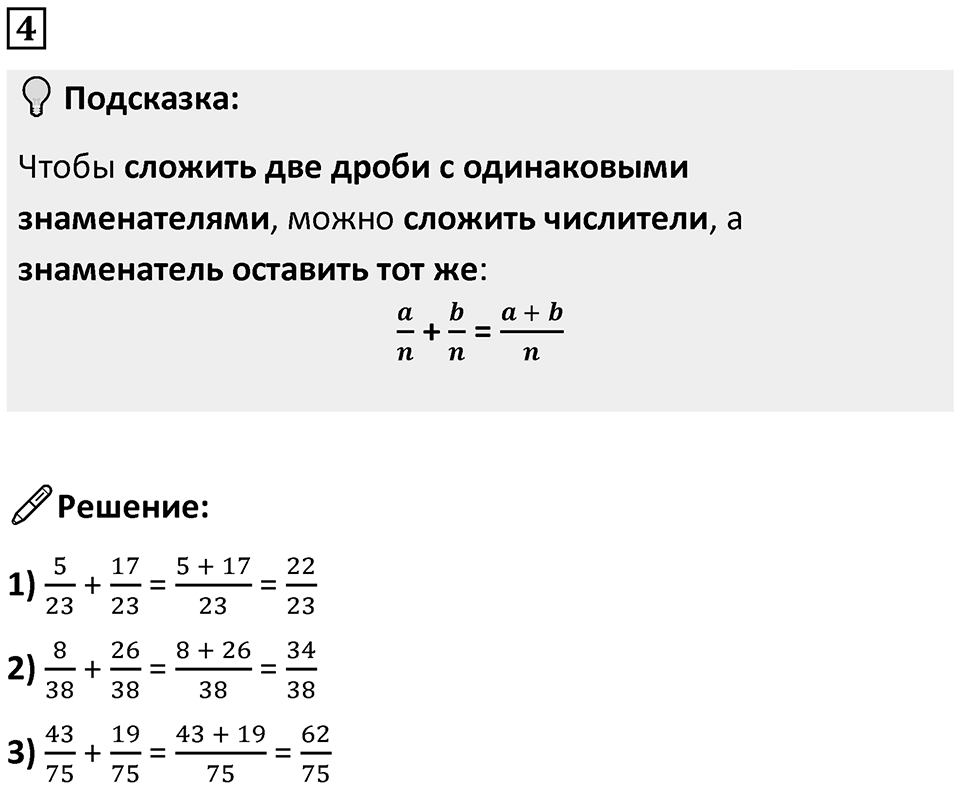 4

Подсказка:

Чтобы сложить две дроби с одинаковыми знаменателями, можно сложить числители, а знаменатель оставить тот же:

$\frac{a}{n} + \frac{b}{n} = \frac{a+b}{n}$

Решение:

1) $\frac{5}{23} + \frac{17}{23} = \frac{5+17}{23} = \frac{22}{23}$

2) $\frac{8}{38} + \frac{26}{38} = \frac{8+26}{38} = \frac{34}{38}$

3) $\frac{43}{75} + \frac{19}{75} = \frac{43+19}{75} = \frac{62}{75}$